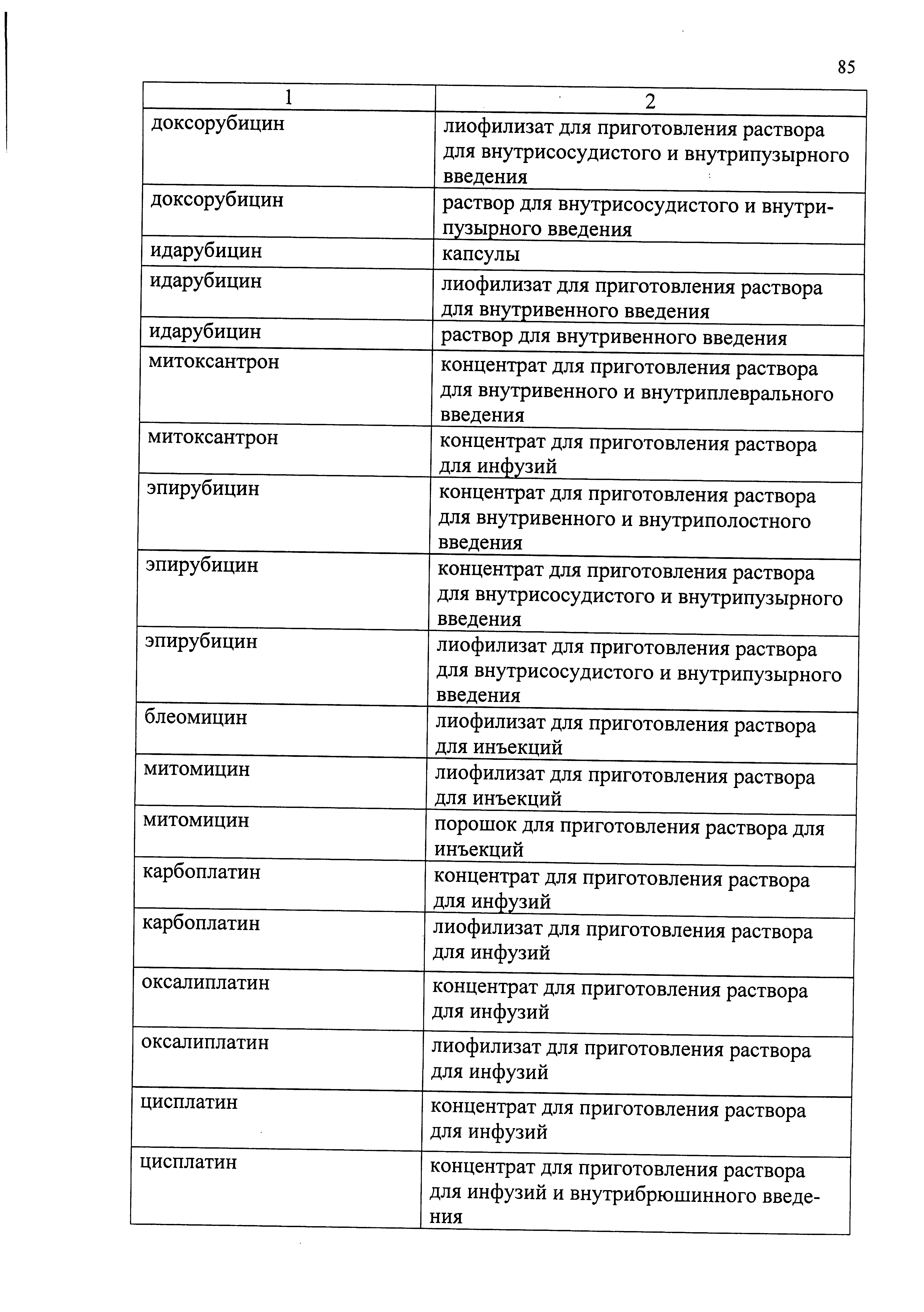 85

| 1 | 2 |
|---|---|
| доксорубицин | лиофилизат для приготовления раствора для внутрисосудистого и внутрипузырного введения |
| доксорубицин | раствор для внутрисосудистого и внутрипузырного введения |
| идарубицин | капсулы |
| идарубицин | лиофилизат для приготовления раствора для внутривенного введения |
| идарубицин | раствор для внутривенного введения |
| митоксантрон | концентрат для приготовления раствора для внутривенного и внутриплеврального введения |
| митоксантрон | концентрат для приготовления раствора для инфузий |
| эпирубицин | концентрат для приготовления раствора для внутривенного и внутриполостного введения |
| эпирубицин | концентрат для приготовления раствора для внутрисосудистого и внутрипузырного введения |
| эпирубицин | лиофилизат для приготовления раствора для внутрисосудистого и внутрипузырного введения |
| блеомицин | лиофилизат для приготовления раствора для инъекций |
| митомицин | лиофилизат для приготовления раствора для инъекций |
| митомицин | порошок для приготовления раствора для инъекций |
| карбоплатин | концентрат для приготовления раствора для инфузий |
| карбоплатин | лиофилизат для приготовления раствора для инфузий |
| оксалиплатин | концентрат для приготовления раствора для инфузий |
| оксалиплатин | лиофилизат для приготовления раствора для инфузий |
| цисплатин | концентрат для приготовления раствора для инфузий |
| цисплатин | концентрат для приготовления раствора для инфузий и внутрибрюшинного введения |